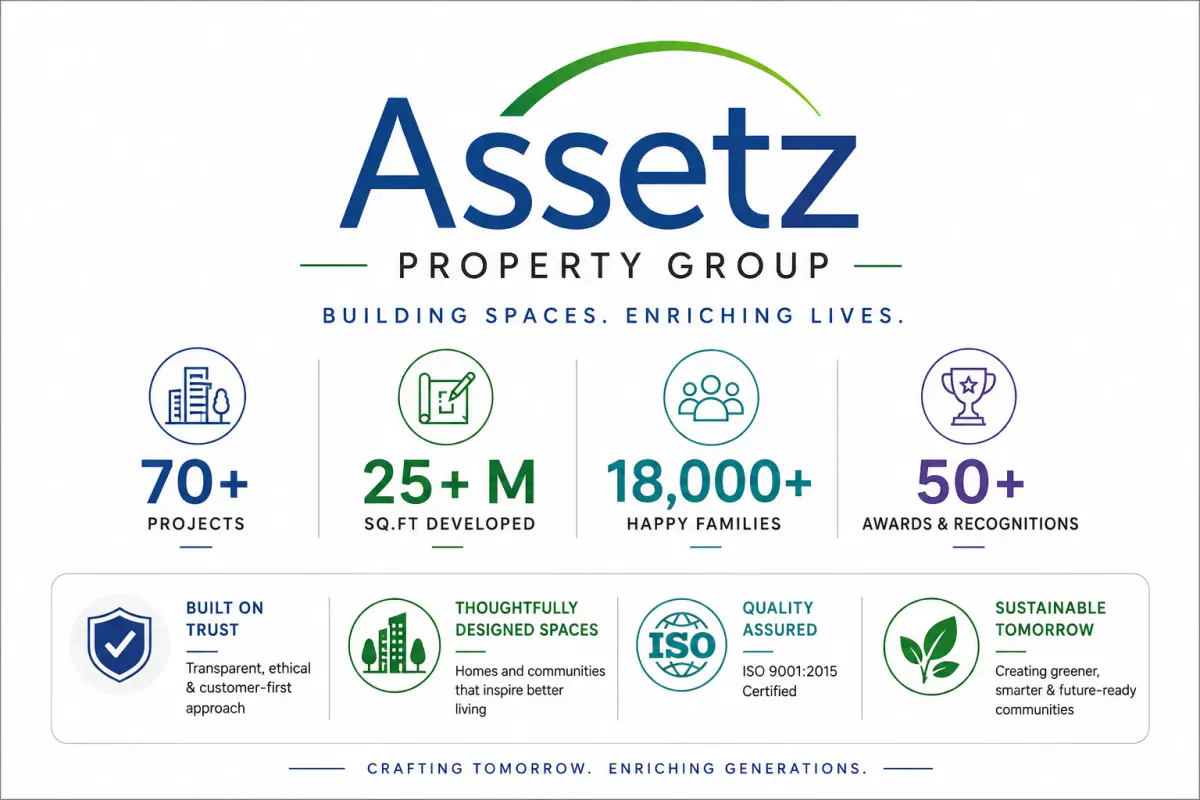 Assetz

PROPERTY GROUP

BUILDING SPACES. ENRICHING LIVES.

70+
PROJECTS

25+ M
SQ.FT DEVELOPED

18,000+
HAPPY FAMILIES

50+
AWARDS & RECOGNITIONS

BUILT ON TRUST
Transparent, ethical & customer-first approach

THOUGHTFULLY DESIGNED SPACES
Homes and communities that inspire better living

ISO

QUALITY ASSURED
ISO 9001:2015 Certified

SUSTAINABLE TOMORROW
Creating greener, smarter & future-ready communities

CRAFTING TOMORROW. ENRICHING GENERATIONS.